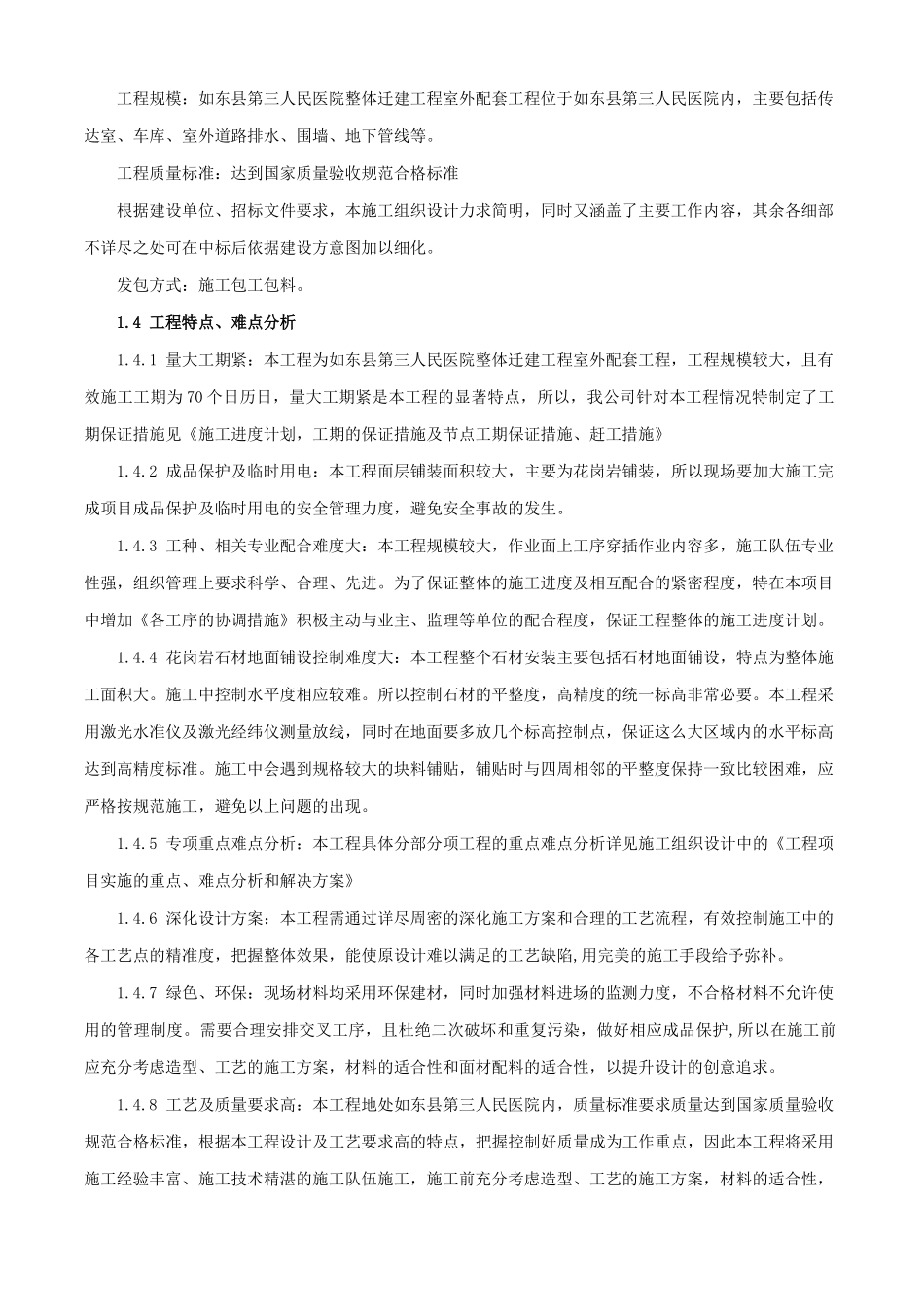 工程规模：如东县第三人民医院整体迁建工程室外配套工程位于如东县第三人民医院内，主要包括传达室、车库、室外道路排水、围墙、地下管线等。

工程质量标准：达到国家质量验收规范合格标准

根据建设单位、招标文件要求，本施工组织设计力求简明，同时又涵盖了主要工作内容，其余各细部不详尽之处可在中标后依据建设方意图加以细化。

发包方式：施工包工包料。

1.4 工程特点、难点分析

1.4.1 量大工期紧：本工程为如东县第三人民医院整体迁建工程室外配套工程，工程规模较大，且有效施工工期为70个日历日，量大工期紧是本工程的显著特点，所以，我公司针对本工程情况特制定了工期保证措施见《施工进度计划，工期的保证措施及节点工期保证措施、赶工措施》

1.4.2 成品保护及临时用电：本工程面层铺装面积较大，主要为花岗岩铺装，所以现场要加大施工完成项目成品保护及临时用电的安全管理力度，避免安全事故的发生。

1.4.3 工种、相关专业配合难度大：本工程规模较大，作业面上工序穿插作业内容多，施工队伍专业性强，组织管理上要求科学、合理、先进。为了保证整体的施工进度及相互配合的紧密程度，特在本项目中增加《各工序的协调措施》积极主动与业主、监理等单位的配合程度，保证工程整体的施工进度计划。

1.4.4 花岗岩石材地面铺设控制难度大：本工程整个石材安装主要包括石材地面铺设，特点为整体施工面积大。施工中控制水平度相应较难。所以控制石材的平整度，高精度的统一标高非常必要。本工程采用激光水准仪及激光经纬仪测量放线，同时在地面要多放几个标高控制点，保证这么大区域内的水平标高达到高精度标准。施工中会遇到规格较大的块料铺贴，铺贴时与四周相邻的平整度保持一致比较困难，应严格按规范施工，避免以上问题的出现。

1.4.5 专项重点难点分析：本工程具体分部分项工程的重点难点分析详见施工组织设计中的《工程项目实施的重点、难点分析和解决方案》

1.4.6 深化设计方案：本工程需通过详尽周密的深化施工方案和合理的工艺流程，有效控制施工中的各工艺点的精准度，把握整体效果，能使原设计难以满足的工艺缺陷,用完美的施工手段给予弥补。

1.4.7 绿色、环保：现场材料均采用环保建材，同时加强材料进场的监测力度，不合格材料不允许使用的管理制度。需要合理安排交叉工序，且杜绝二次破坏和重复污染，做好相应成品保护,所以在施工前应充分考虑造型、工艺的施工方案，材料的适合性和面材配料的适合性，以提升设计的创意追求。

1.4.8 工艺及质量要求高：本工程地处如东县第三人民医院内，质量标准要求质量达到国家质量验收规范合格标准，根据本工程设计及工艺要求高的特点，把握控制好质量成为工作重点，因此本工程将采用施工经验丰富、施工技术精湛的施工队伍施工，施工前充分考虑造型、工艺的施工方案，材料的适合性，